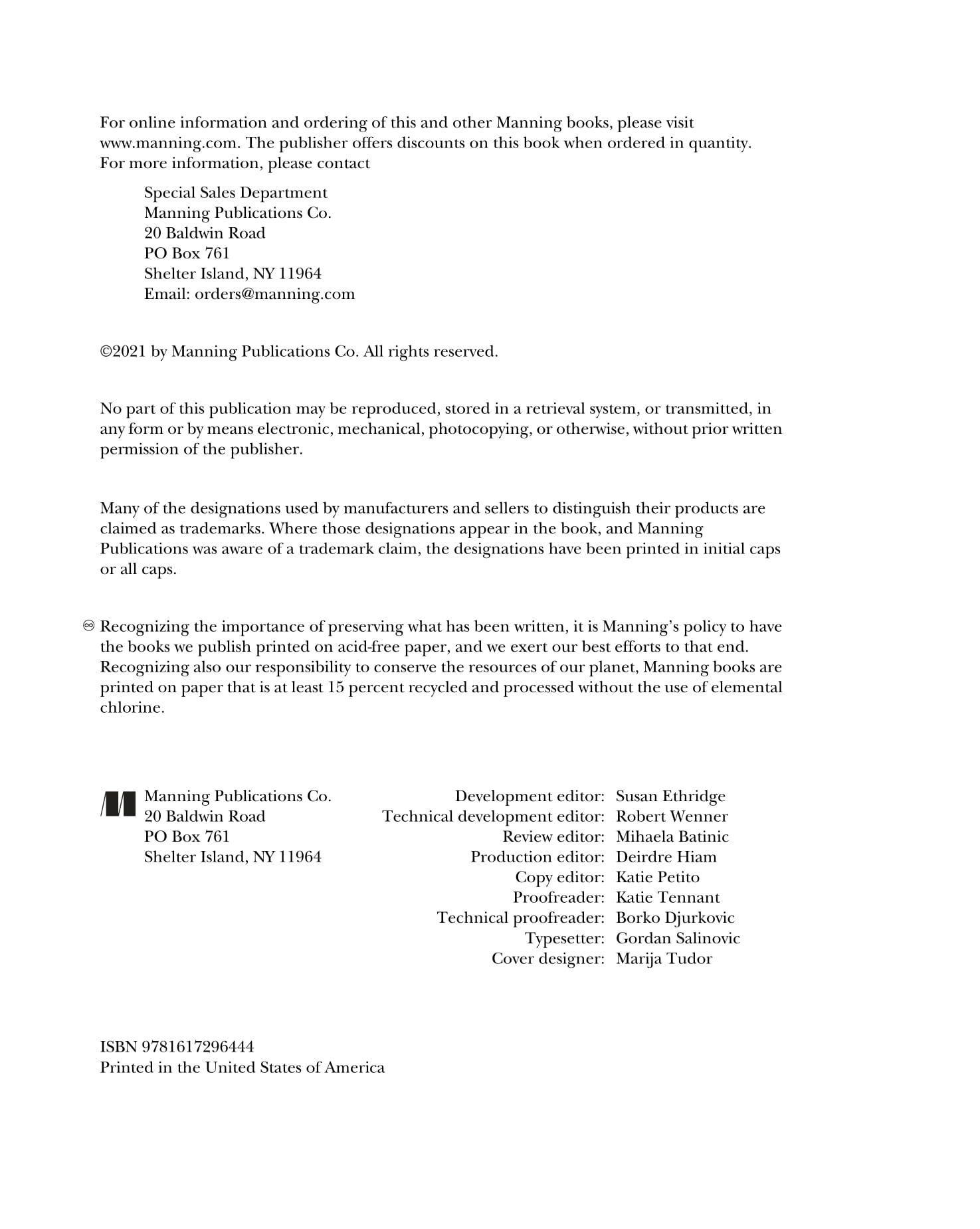 For online information and ordering of this and other Manning books, please visit www.manning.com. The publisher offers discounts on this book when ordered in quantity. For more information, please contact

Special Sales Department
Manning Publications Co.
20 Baldwin Road
PO Box 761
Shelter Island, NY 11964
Email: orders@manning.com

©2021 by Manning Publications Co. All rights reserved.

No part of this publication may be reproduced, stored in a retrieval system, or transmitted, in any form or by means electronic, mechanical, photocopying, or otherwise, without prior written permission of the publisher.

Many of the designations used by manufacturers and sellers to distinguish their products are claimed as trademarks. Where those designations appear in the book, and Manning Publications was aware of a trademark claim, the designations have been printed in initial caps or all caps.

♾ Recognizing the importance of preserving what has been written, it is Manning's policy to have the books we publish printed on acid-free paper, and we exert our best efforts to that end. Recognizing also our responsibility to conserve the resources of our planet, Manning books are printed on paper that is at least 15 percent recycled and processed without the use of elemental chlorine.

Manning Publications Co.
20 Baldwin Road
PO Box 761
Shelter Island, NY 11964

Development editor: Susan Ethridge
Technical development editor: Robert Wenner
Review editor: Mihaela Batinic
Production editor: Deirdre Hiam
Copy editor: Katie Petito
Proofreader: Katie Tennant
Technical proofreader: Borko Djurkovic
Typesetter: Gordan Salinovic
Cover designer: Marija Tudor

ISBN 9781617296444
Printed in the United States of America